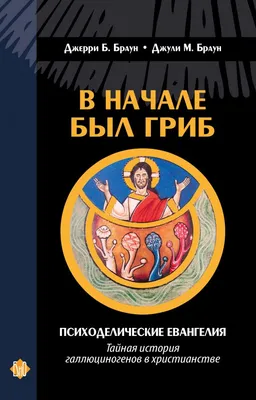 Джерри Б. Браун • Джули М. Браун

В НАЧАЛЕ БЫЛ ГРИБ

ПСИХОДЕЛИЧЕСКИЕ ЕВАНГЕЛИЯ

Тайная история галлюциногенов в христианстве